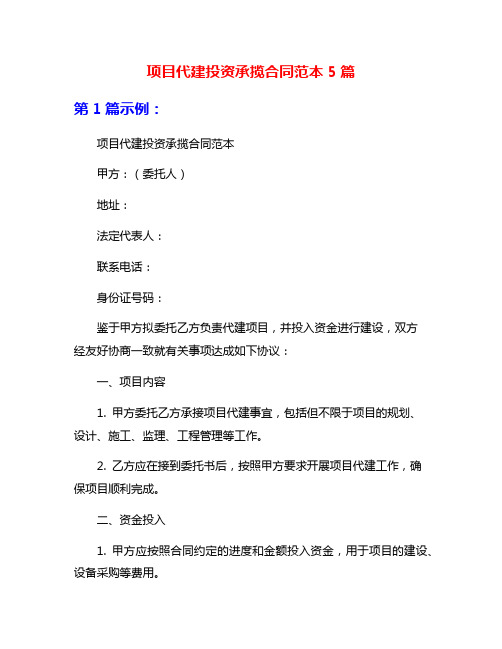 项目代建投资承揽合同范本 5 篇

第 1 篇示例：

项目代建投资承揽合同范本

甲方：（委托人）

地址：

法定代表人：

联系电话：

身份证号码：

鉴于甲方拟委托乙方负责代建项目，并投入资金进行建设，双方经友好协商一致就有关事项达成如下协议：

一、项目内容

1. 甲方委托乙方承接项目代建事宜，包括但不限于项目的规划、设计、施工、监理、工程管理等工作。

2. 乙方应在接到委托书后，按照甲方要求开展项目代建工作，确保项目顺利完成。

二、资金投入

1. 甲方应按照合同约定的进度和金额投入资金，用于项目的建设、设备采购等费用。